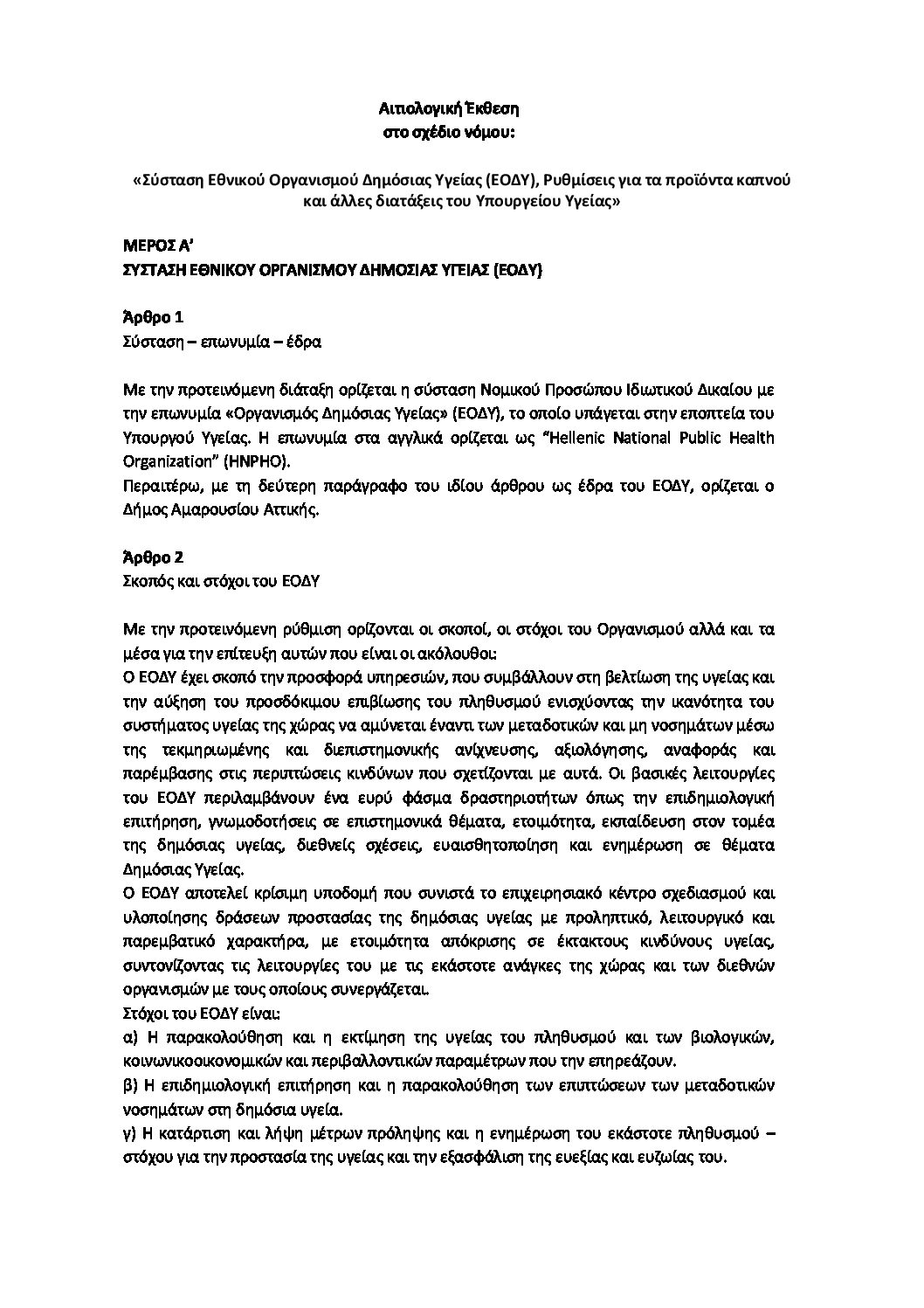 Αιτιολογική Έκθεση
στο σχέδιο νόμου:

«Σύσταση Εθνικού Οργανισμού Δημόσιας Υγείας (ΕΟΔΥ), Ρυθμίσεις για τα προϊόντα καπνού και άλλες διατάξεις του Υπουργείου Υγείας»

ΜΕΡΟΣ Α'
ΣΥΣΤΑΣΗ ΕΘΝΙΚΟΥ ΟΡΓΑΝΙΣΜΟΥ ΔΗΜΟΣΙΑΣ ΥΓΕΙΑΣ (ΕΟΔΥ)

Άρθρο 1
Σύσταση – επωνυμία – έδρα

Με την προτεινόμενη διάταξη ορίζεται η σύσταση Νομικού Προσώπου Ιδιωτικού Δικαίου με την επωνυμία «Οργανισμός Δημόσιας Υγείας» (ΕΟΔΥ), το οποίο υπάγεται στην εποπτεία του Υπουργού Υγείας. Η επωνυμία στα αγγλικά ορίζεται ως "Hellenic National Public Health Organization" (HNPHO).
Περαιτέρω, με τη δεύτερη παράγραφο του ιδίου άρθρου ως έδρα του ΕΟΔΥ, ορίζεται ο Δήμος Αμαρουσίου Αττικής.

Άρθρο 2
Σκοπός και στόχοι του ΕΟΔΥ

Με την προτεινόμενη ρύθμιση ορίζονται οι σκοποί, οι στόχοι του Οργανισμού αλλά και τα μέσα για την επίτευξη αυτών που είναι οι ακόλουθοι:
Ο ΕΟΔΥ έχει σκοπό την προσφορά υπηρεσιών, που συμβάλλουν στη βελτίωση της υγείας και την αύξηση του προσδόκιμου επιβίωσης του πληθυσμού ενισχύοντας την ικανότητα του συστήματος υγείας της χώρας να αμύνεται έναντι των μεταδοτικών και μη νοσημάτων μέσω της τεκμηριωμένης και διεπιστημονικής ανίχνευσης, αξιολόγησης, αναφοράς και παρέμβασης στις περιπτώσεις κινδύνων που σχετίζονται με αυτά. Οι βασικές λειτουργίες του ΕΟΔΥ περιλαμβάνουν ένα ευρύ φάσμα δραστηριοτήτων όπως την επιδημιολογική επιτήρηση, γνωμοδοτήσεις σε επιστημονικά θέματα, ετοιμότητα, εκπαίδευση στον τομέα της δημόσιας υγείας, διεθνείς σχέσεις, ευαισθητοποίηση και ενημέρωση σε θέματα Δημόσιας Υγείας.
Ο ΕΟΔΥ αποτελεί κρίσιμη υποδομή που συνιστά το επιχειρησιακό κέντρο σχεδιασμού και υλοποίησης δράσεων προστασίας της δημόσιας υγείας με προληπτικό, λειτουργικό και παρεμβατικό χαρακτήρα, με ετοιμότητα απόκρισης σε έκτακτους κινδύνους υγείας, συντονίζοντας τις λειτουργίες του με τις εκάστοτε ανάγκες της χώρας και των διεθνών οργανισμών με τους οποίους συνεργάζεται.
Στόχοι του ΕΟΔΥ είναι:
α) Η παρακολούθηση και η εκτίμηση της υγείας του πληθυσμού και των βιολογικών, κοινωνικοοικονομικών και περιβαλλοντικών παραμέτρων που την επηρεάζουν.
β) Η επιδημιολογική επιτήρηση και η παρακολούθηση των επιπτώσεων των μεταδοτικών νοσημάτων στη δημόσια υγεία.
γ) Η κατάρτιση και λήψη μέτρων πρόληψης και η ενημέρωση του εκάστοτε πληθυσμού – στόχου για την προστασία της υγείας και την εξασφάλιση της ευεξίας και ευζωίας του.